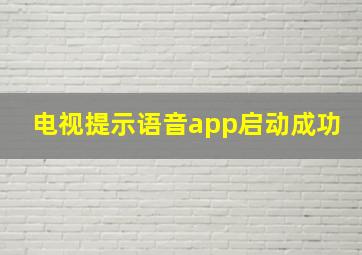 电视提示语音app启动成功